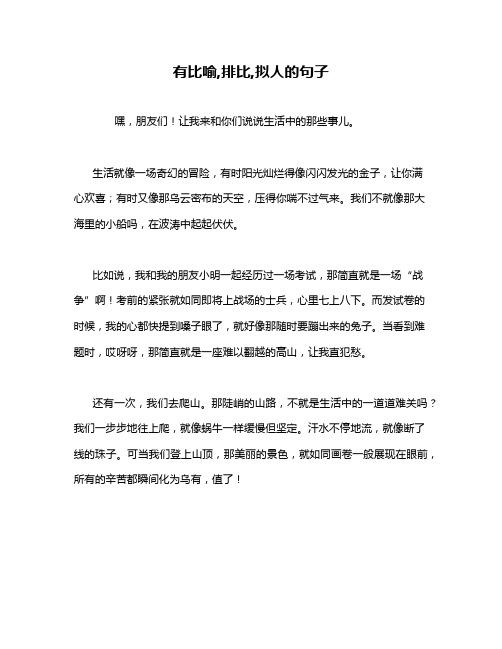 有比喻,排比,拟人的句子

嘿，朋友们！让我来和你们说说生活中的那些事儿。

生活就像一场奇幻的冒险，有时阳光灿烂得像闪闪发光的金子，让你满心欢喜；有时又像那乌云密布的天空，压得你喘不过气来。我们不就像那大海里的小船吗，在波涛中起起伏伏。

比如说，我和我的朋友小明一起经历过一场考试，那简直就是一场“战争”啊！考前的紧张就如同即将上战场的士兵，心里七上八下。而发试卷的时候，我的心都快提到嗓子眼了，就好像那随时要蹦出来的兔子。当看到难题时，哎呀呀，那简直就是一座难以翻越的高山，让我直犯愁。

还有一次，我们去爬山。那陡峭的山路，不就是生活中的一道道难关吗？我们一步步地往上爬，就像蜗牛一样缓慢但坚定。汗水不停地流，就像断了线的珠子。可当我们登上山顶，那美丽的景色，就如同画卷一般展现在眼前，所有的辛苦都瞬间化为乌有，值了！